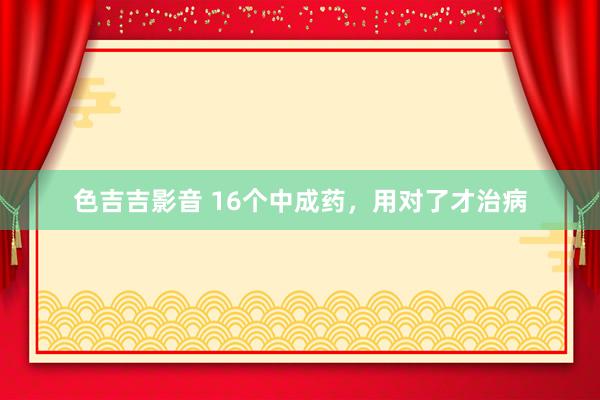 色吉吉影音 16个中成药，用对了才治病